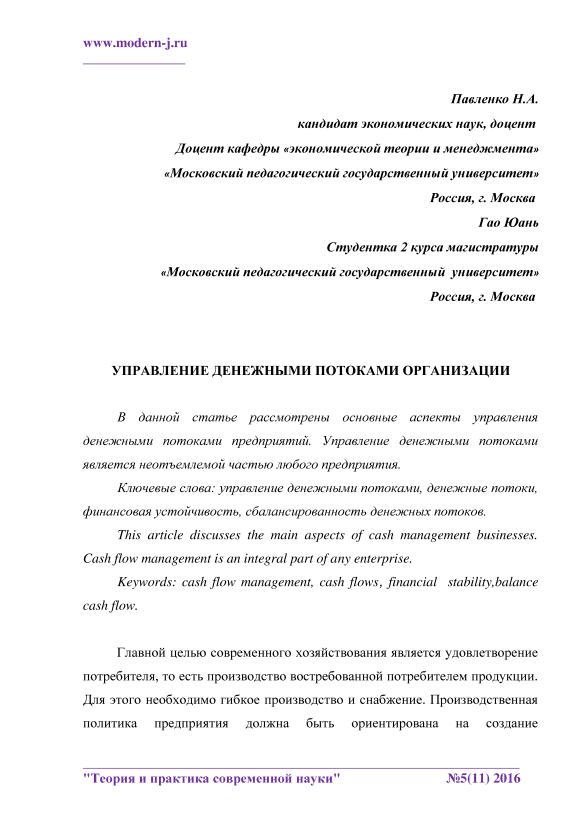 www.modern-j.ru

Павленко Н.А.
кандидат экономических наук, доцент
Доцент кафедры «экономической теории и менеджмента»
«Московский педагогический государственный университет»
Россия, г. Москва
Гао Юань
Студентка 2 курса магистратуры
«Московский педагогический государственный университет»
Россия, г. Москва

УПРАВЛЕНИЕ ДЕНЕЖНЫМИ ПОТОКАМИ ОРГАНИЗАЦИИ

В данной статье рассмотрены основные аспекты управления денежными потоками предприятий. Управление денежными потоками является неотъемлемой частью любого предприятия.

Ключевые слова: управление денежными потоками, денежные потоки, финансовая устойчивость, сбалансированность денежных потоков.

This article discusses the main aspects of cash management businesses. Cash flow management is an integral part of any enterprise.

Keywords: cash flow management, cash flows, financial stability,balance cash flow.

Главной целью современного хозяйствования является удовлетворение потребителя, то есть производство востребованной потребителем продукции. Для этого необходимо гибкое производство и снабжение. Производственная политика предприятия должна быть ориентирована на создание

"Теория и практика современной науки" №5(11) 2016